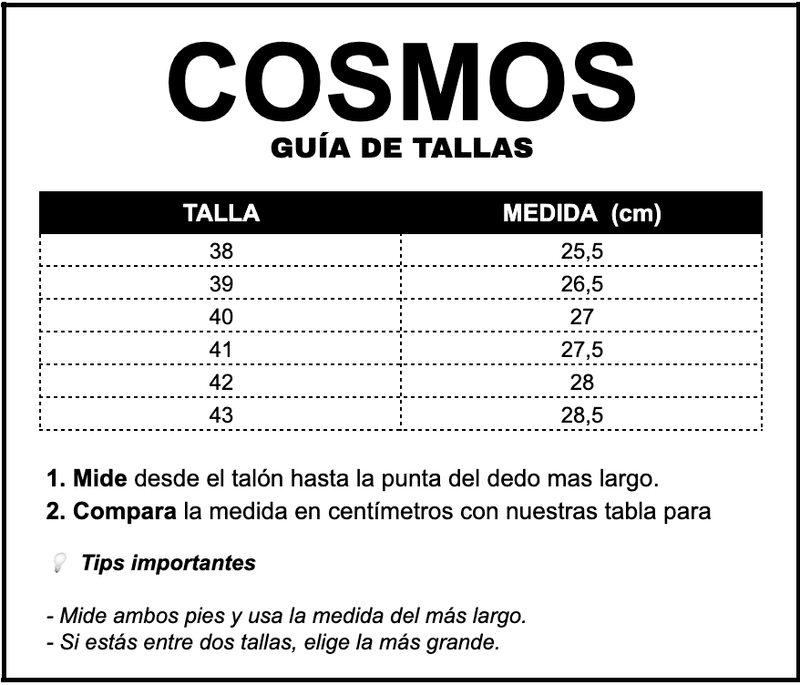 COSMOS

GUÍA DE TALLAS

| TALLA | MEDIDA (cm) |
|---|---|
| 38 | 25,5 |
| 39 | 26,5 |
| 40 | 27 |
| 41 | 27,5 |
| 42 | 28 |
| 43 | 28,5 |

1. Mide desde el talón hasta la punta del dedo mas largo.
2. Compara la medida en centímetros con nuestras tabla para

Tips importantes

- Mide ambos pies y usa la medida del más largo.
- Si estás entre dos tallas, elige la más grande.